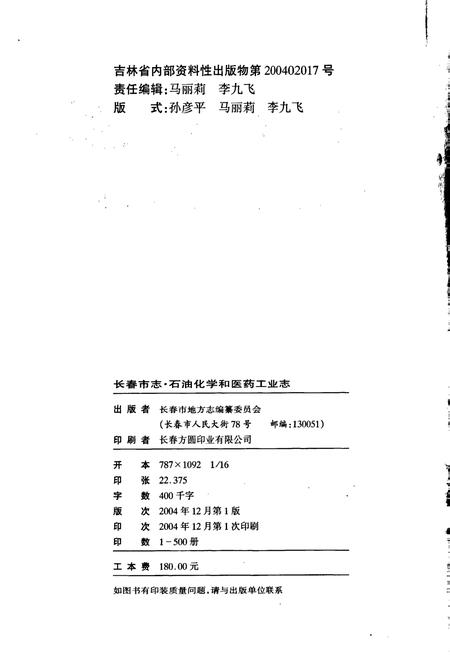 吉林省内部资料性出版物第 200402017 号
责任编辑:马丽莉　李九飞
版　　式:孙彦平　马丽莉　李九飞

长春市志·石油化学和医药工业志

出 版 者　长春市地方志编纂委员会
（长春市人民大街 78 号　　邮编:130051）
印 刷 者　长春方圆印业有限公司

开　　本　787×1092　1/16
印　　张　22.375
字　　数　400 千字
版　　次　2004 年 12 月第 1 版
印　　次　2004 年 12 月第 1 次印刷
印　　数　1－500 册

工 本 费　180.00 元

如图书有印装质量问题,请与出版单位联系